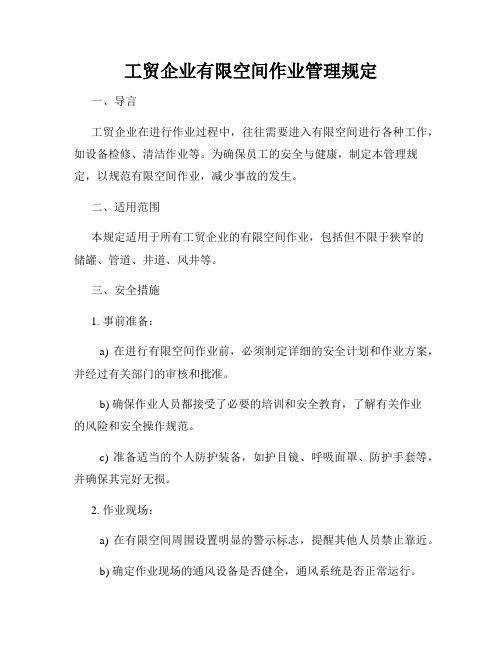 工贸企业有限空间作业管理规定

一、导言

工贸企业在进行作业过程中，往往需要进入有限空间进行各种工作，如设备检修、清洁作业等。为确保员工的安全与健康，制定本管理规定，以规范有限空间作业，减少事故的发生。

二、适用范围

本规定适用于所有工贸企业的有限空间作业，包括但不限于狭窄的储罐、管道、井道、风井等。

三、安全措施

1. 事前准备：

a) 在进行有限空间作业前，必须制定详细的安全计划和作业方案，并经过有关部门的审核和批准。

b) 确保作业人员都接受了必要的培训和安全教育，了解有关作业的风险和安全操作规范。

c) 准备适当的个人防护装备，如护目镜、呼吸面罩、防护手套等，并确保其完好无损。

2. 作业现场：

a) 在有限空间周围设置明显的警示标志，提醒其他人员禁止靠近。

b) 确定作业现场的通风设备是否健全，通风系统是否正常运行。